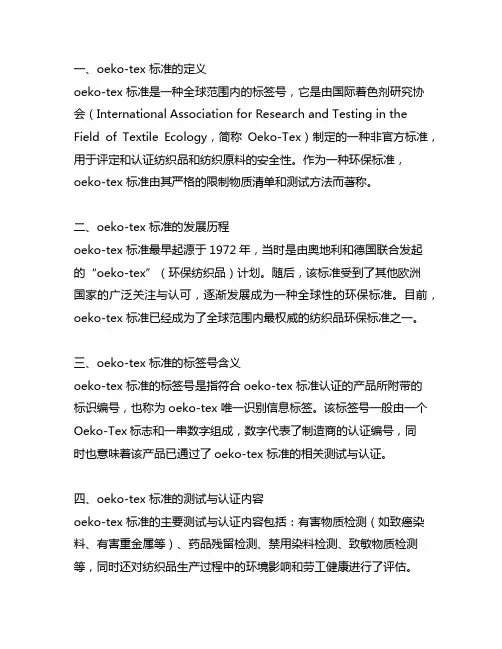 一、oeko-tex 标准的定义
oeko-tex 标准是一种全球范围内的标签号，它是由国际著色剂研究协会（International Association for Research and Testing in the Field of Textile Ecology，简称 Oeko-Tex）制定的一种非官方标准，用于评定和认证纺织品和纺织原料的安全性。作为一种环保标准，oeko-tex 标准由其严格的限制物质清单和测试方法而著称。

二、oeko-tex 标准的发展历程
oeko-tex 标准最早起源于 1972 年，当时是由奥地利和德国联合发起的“oeko-tex”（环保纺织品）计划。随后，该标准受到了其他欧洲国家的广泛关注与认可，逐渐发展成为一种全球性的环保标准。目前，oeko-tex 标准已经成为了全球范围内最权威的纺织品环保标准之一。

三、oeko-tex 标准的标签号含义
oeko-tex 标准的标签号是指符合 oeko-tex 标准认证的产品所附带的标识编号，也称为 oeko-tex 唯一识别信息标签。该标签号一般由一个 Oeko-Tex 标志和一串数字组成，数字代表了制造商的认证编号，同时也意味着该产品已通过了 oeko-tex 标准的相关测试与认证。

四、oeko-tex 标准的测试与认证内容
oeko-tex 标准的主要测试与认证内容包括：有害物质检测（如致癌染料、有害重金属等）、药品残留检测、禁用染料检测、致敏物质检测等，同时还对纺织品生产过程中的环境影响和劳工健康进行了评估。